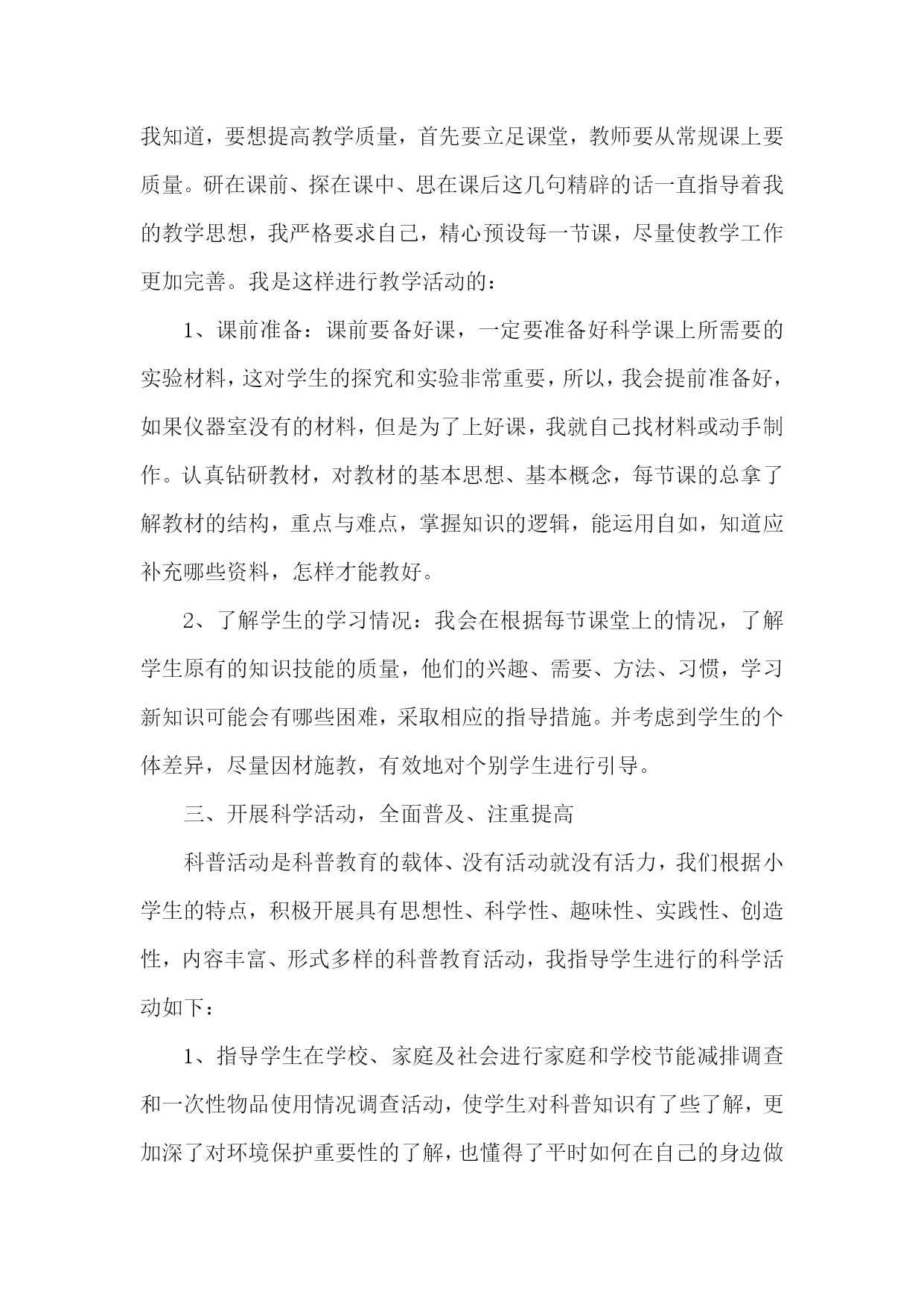 我知道，要想提高教学质量，首先要立足课堂，教师要从常规课上要质量。研在课前、探在课中、思在课后这几句精辟的话一直指导着我的教学思想，我严格要求自己，精心预设每一节课，尽量使教学工作更加完善。我是这样进行教学活动的：

1、课前准备：课前要备好课，一定要准备好科学课上所需要的实验材料，这对学生的探究和实验非常重要，所以，我会提前准备好，如果仪器室没有的材料，但是为了上好课，我就自己找材料或动手制作。认真钻研教材，对教材的基本思想、基本概念，每节课的总拿了解教材的结构，重点与难点，掌握知识的逻辑，能运用自如，知道应补充哪些资料，怎样才能教好。

2、了解学生的学习情况：我会在根据每节课堂上的情况，了解学生原有的知识技能的质量，他们的兴趣、需要、方法、习惯，学习新知识可能会有哪些困难，采取相应的指导措施。并考虑到学生的个体差异，尽量因材施教，有效地对个别学生进行引导。

三、开展科学活动，全面普及、注重提高

科普活动是科普教育的载体、没有活动就没有活力，我们根据小学生的特点，积极开展具有思想性、科学性、趣味性、实践性、创造性，内容丰富、形式多样的科普教育活动，我指导学生进行的科学活动如下：

1、指导学生在学校、家庭及社会进行家庭和学校节能减排调查和一次性物品使用情况调查活动，使学生对科普知识有了些了解，更加深了对环境保护重要性的了解，也懂得了平时如何在自己的身边做